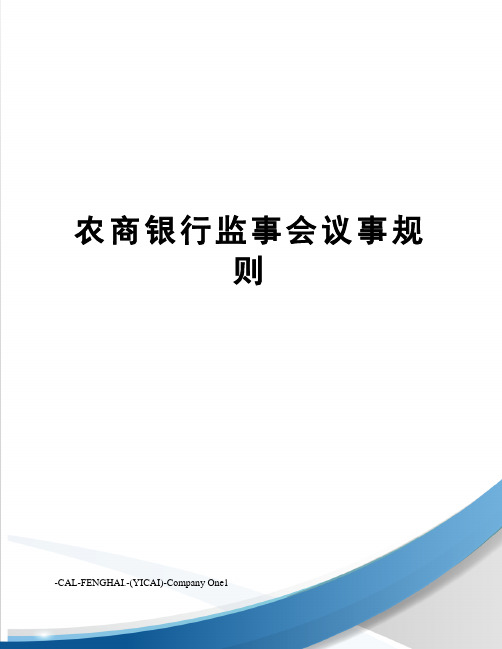 农商银行监事会议事规则

-CAL-FENGHAI.-(YICAI)-Company One1